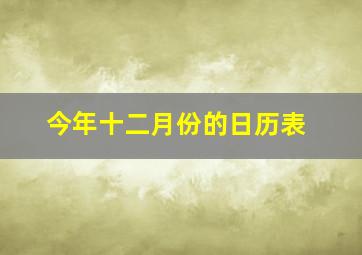 今年十二月份的日历表